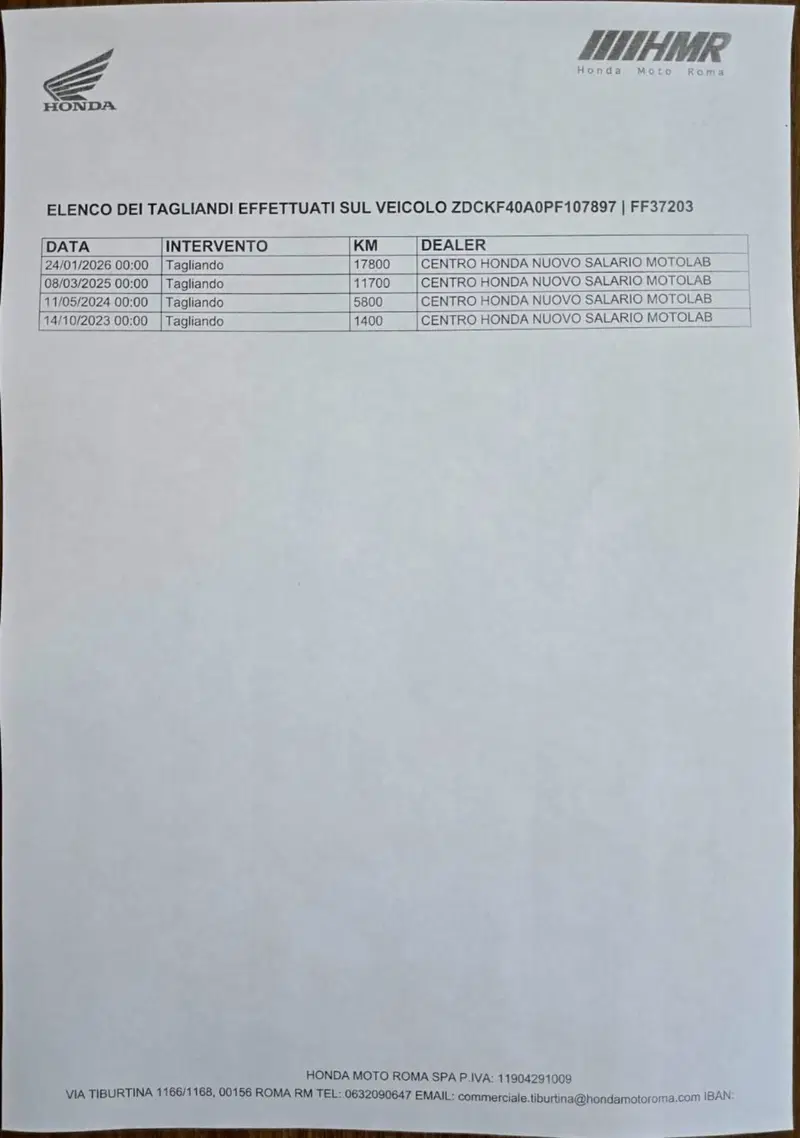 HONDA

HMR
Honda Moto Roma

ELENCO DEI TAGLIANDI EFFETTUATI SUL VEICOLO ZDCKF40A0PF107897 | FF37203

| DATA | INTERVENTO | KM | DEALER |
|---|---|---|---|
| 24/01/2026 00:00 | Tagliando | 17800 | CENTRO HONDA NUOVO SALARIO MOTOLAB |
| 08/03/2025 00:00 | Tagliando | 11700 | CENTRO HONDA NUOVO SALARIO MOTOLAB |
| 11/05/2024 00:00 | Tagliando | 5800 | CENTRO HONDA NUOVO SALARIO MOTOLAB |
| 14/10/2023 00:00 | Tagliando | 1400 | CENTRO HONDA NUOVO SALARIO MOTOLAB |

HONDA MOTO ROMA SPA P.IVA: 11904291009
VIA TIBURTINA 1166/1168, 00156 ROMA RM TEL: 0632090647 EMAIL: commerciale.tiburtina@hondamotoroma.com IBAN: